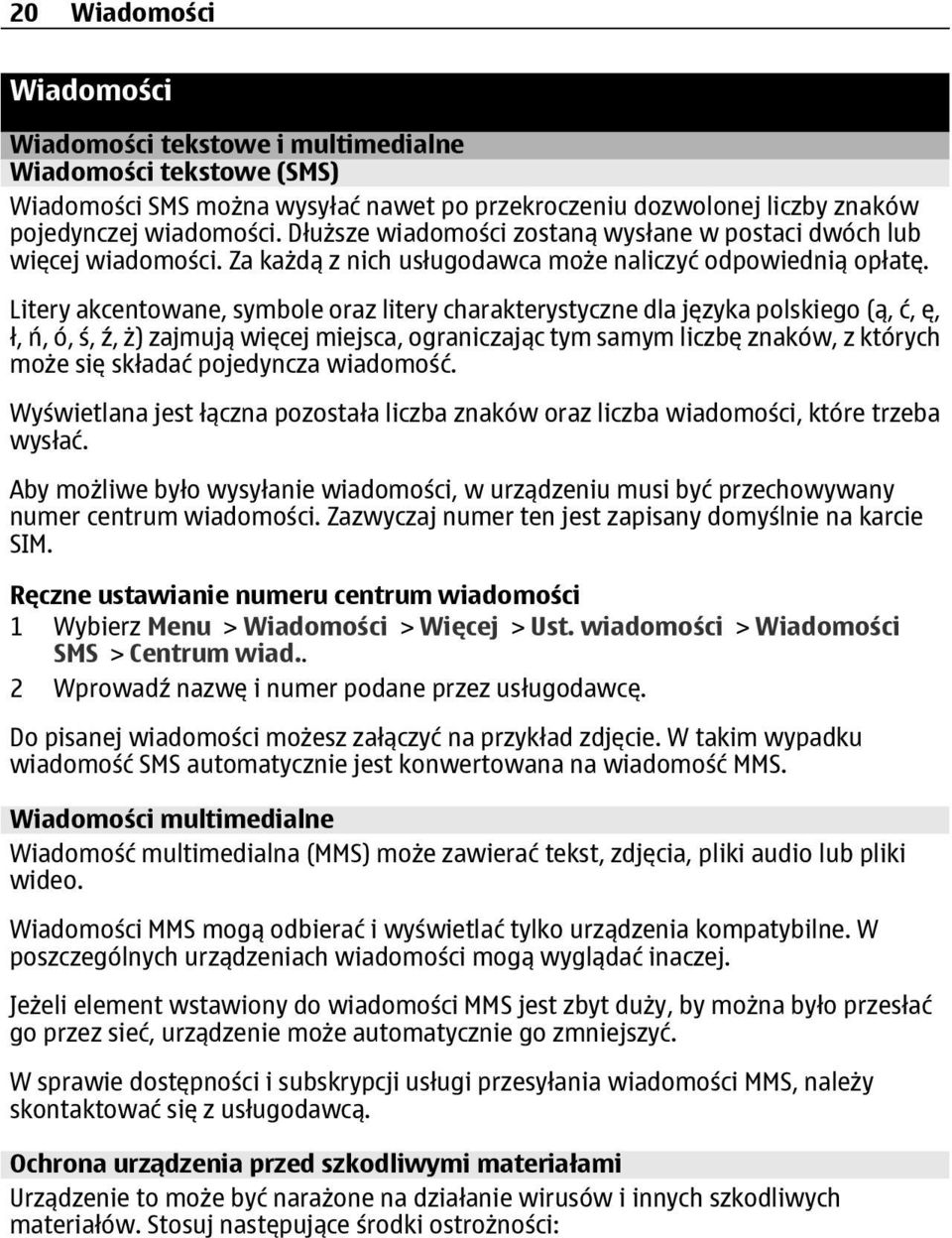 20 Wiadomości

Wiadomości

Wiadomości tekstowe i multimedialne
Wiadomości tekstowe (SMS)
Wiadomości SMS można wysyłać nawet po przekroczeniu dozwolonej liczby znaków pojedynczej wiadomości. Dłuższe wiadomości zostaną wysłane w postaci dwóch lub więcej wiadomości. Za każdą z nich usługodawca może naliczyć odpowiednią opłatę.

Litery akcentowane, symbole oraz litery charakterystyczne dla języka polskiego (ą, ć, ę, ł, ń, ó, ś, ź, ż) zajmują więcej miejsca, ograniczając tym samym liczbę znaków, z których może się składać pojedyncza wiadomość.

Wyświetlana jest łączna pozostała liczba znaków oraz liczba wiadomości, które trzeba wysłać.

Aby możliwe było wysyłanie wiadomości, w urządzeniu musi być przechowywany numer centrum wiadomości. Zazwyczaj numer ten jest zapisany domyślnie na karcie SIM.

Ręczne ustawianie numeru centrum wiadomości
1 Wybierz Menu > Wiadomości > Więcej > Ust. wiadomości > Wiadomości SMS > Centrum wiad..
2 Wprowadź nazwę i numer podane przez usługodawcę.

Do pisanej wiadomości możesz załączyć na przykład zdjęcie. W takim wypadku wiadomość SMS automatycznie jest konwertowana na wiadomość MMS.

Wiadomości multimedialne
Wiadomość multimedialna (MMS) może zawierać tekst, zdjęcia, pliki audio lub pliki wideo.

Wiadomości MMS mogą odbierać i wyświetlać tylko urządzenia kompatybilne. W poszczególnych urządzeniach wiadomości mogą wyglądać inaczej.

Jeżeli element wstawiony do wiadomości MMS jest zbyt duży, by można było przesłać go przez sieć, urządzenie może automatycznie go zmniejszyć.

W sprawie dostępności i subskrypcji usługi przesyłania wiadomości MMS, należy skontaktować się z usługodawcą.

Ochrona urządzenia przed szkodliwymi materiałami
Urządzenie to może być narażone na działanie wirusów i innych szkodliwych materiałów. Stosuj następujące środki ostrożności: